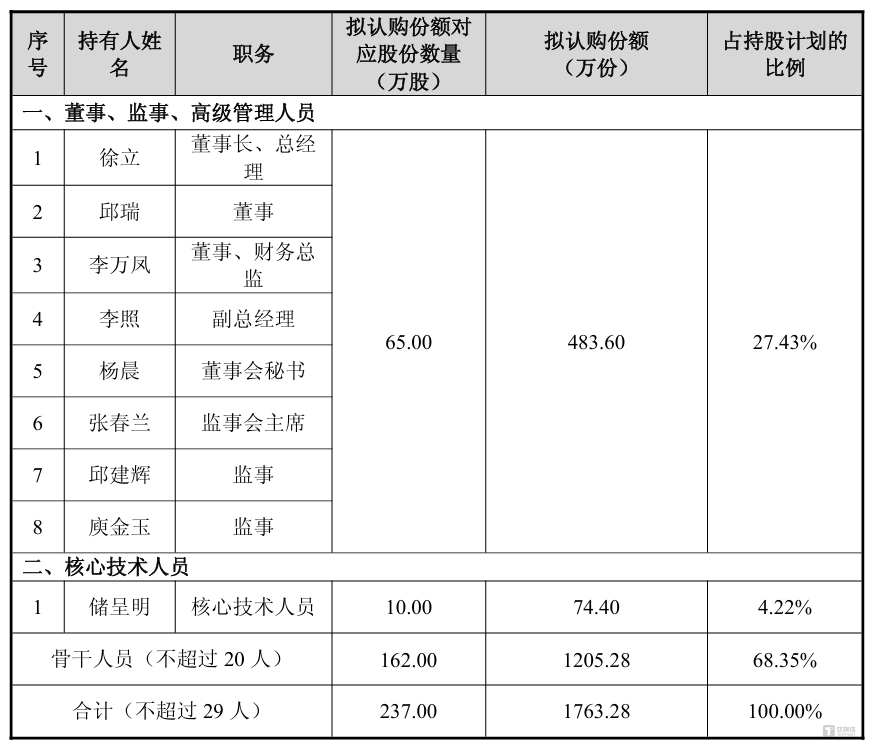 | 序号 | 持有人姓名 | 职务 | 拟认购份额对应股份数量（万股） | 拟认购份额（万份） | 占持股计划的比例 |
|---|---|---|---|---|---|
| 一、董事、监事、高级管理人员 | | | | | |
| 1 | 徐立 | 董事长、总经理 | 65.00 | 483.60 | 27.43% |
| 2 | 邱瑞 | 董事 | | | |
| 3 | 李万凤 | 董事、财务总监 | | | |
| 4 | 李照 | 副总经理 | | | |
| 5 | 杨晨 | 董事会秘书 | | | |
| 6 | 张春兰 | 监事会主席 | | | |
| 7 | 邱建辉 | 监事 | | | |
| 8 | 庾金玉 | 监事 | | | |
| 二、核心技术人员 | | | | | |
| 1 | 储呈明 | 核心技术人员 | 10.00 | 74.40 | 4.22% |
| 骨干人员（不超过 20 人） | | | 162.00 | 1205.28 | 68.35% |
| 合计（不超过 29 人） | | | 237.00 | 1763.28 | 100.00% |